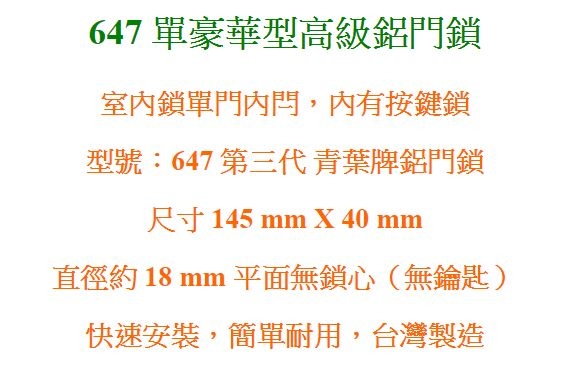 647 單豪華型高級鋁門鎖

室內鎖單門內閂，內有按鍵鎖

型號：647 第三代 青葉牌鋁門鎖

尺寸 145 mm X 40 mm

直徑約 18 mm 平面無鎖心（無鑰匙）

快速安裝，簡單耐用，台灣製造